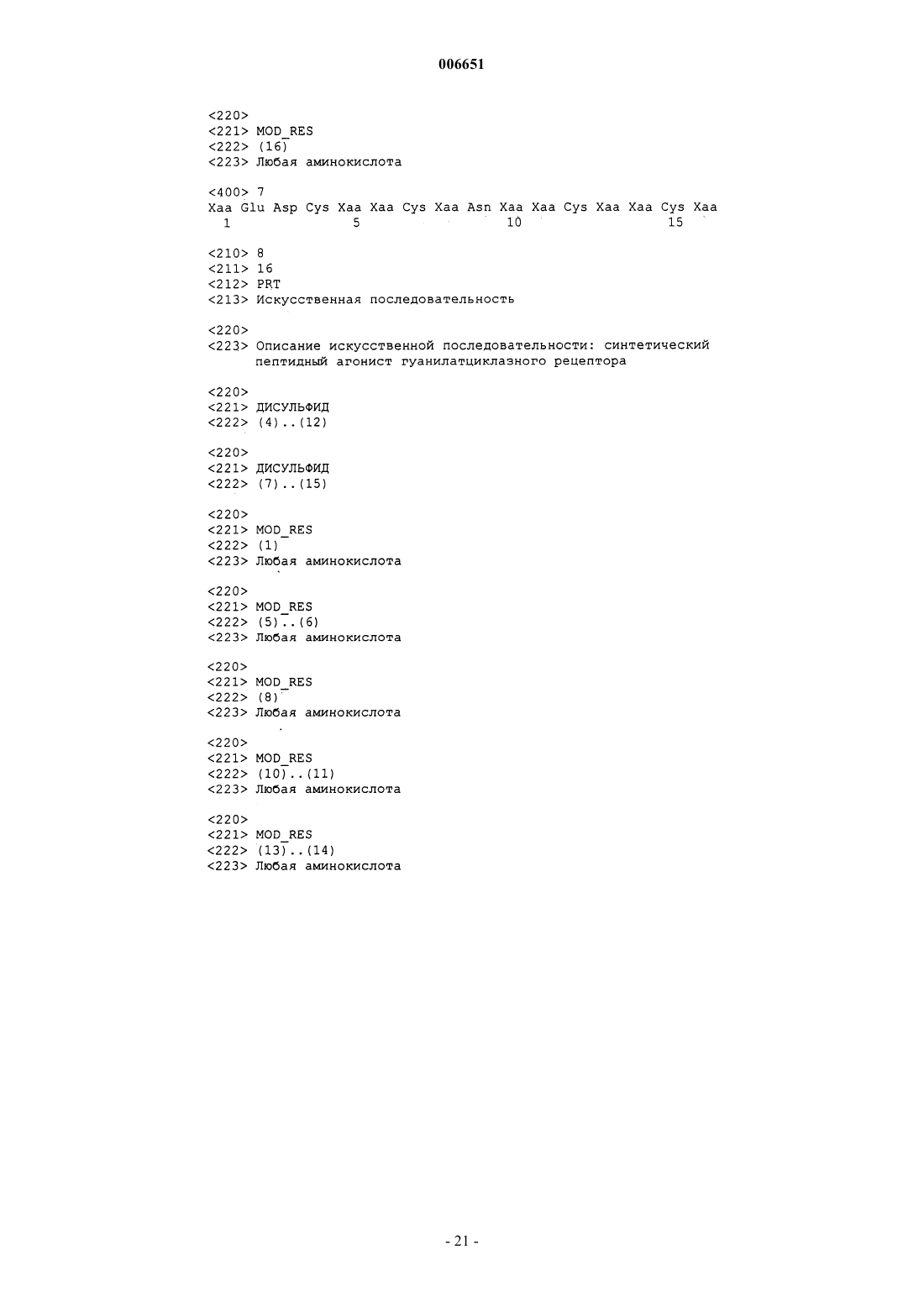 006651

<220>
<221> MOD_RES
<222> (16)
<223> Любая аминокислота

<400> 7
Xaa Glu Asp Cys Xaa Xaa Cys Xaa Asn Xaa Xaa Cys Xaa Xaa Cys Xaa
1 5 10 15

<210> 8
<211> 16
<212> PRT
<213> Искусственная последовательность

<220>
<223> Описание искусственной последовательности: синтетический пептидный агонист гуанилатциклазного рецептора

<220>
<221> ДИСУЛЬФИД
<222> (4)..(12)

<220>
<221> ДИСУЛЬФИД
<222> (7)..(15)

<220>
<221> MOD_RES
<222> (1)
<223> Любая аминокислота

<220>
<221> MOD_RES
<222> (5)..(6)
<223> Любая аминокислота

<220>
<221> MOD_RES
<222> (8)
<223> Любая аминокислота

<220>
<221> MOD_RES
<222> (10)..(11)
<223> Любая аминокислота

<220>
<221> MOD_RES
<222> (13)..(14)
<223> Любая аминокислота

- 21 -